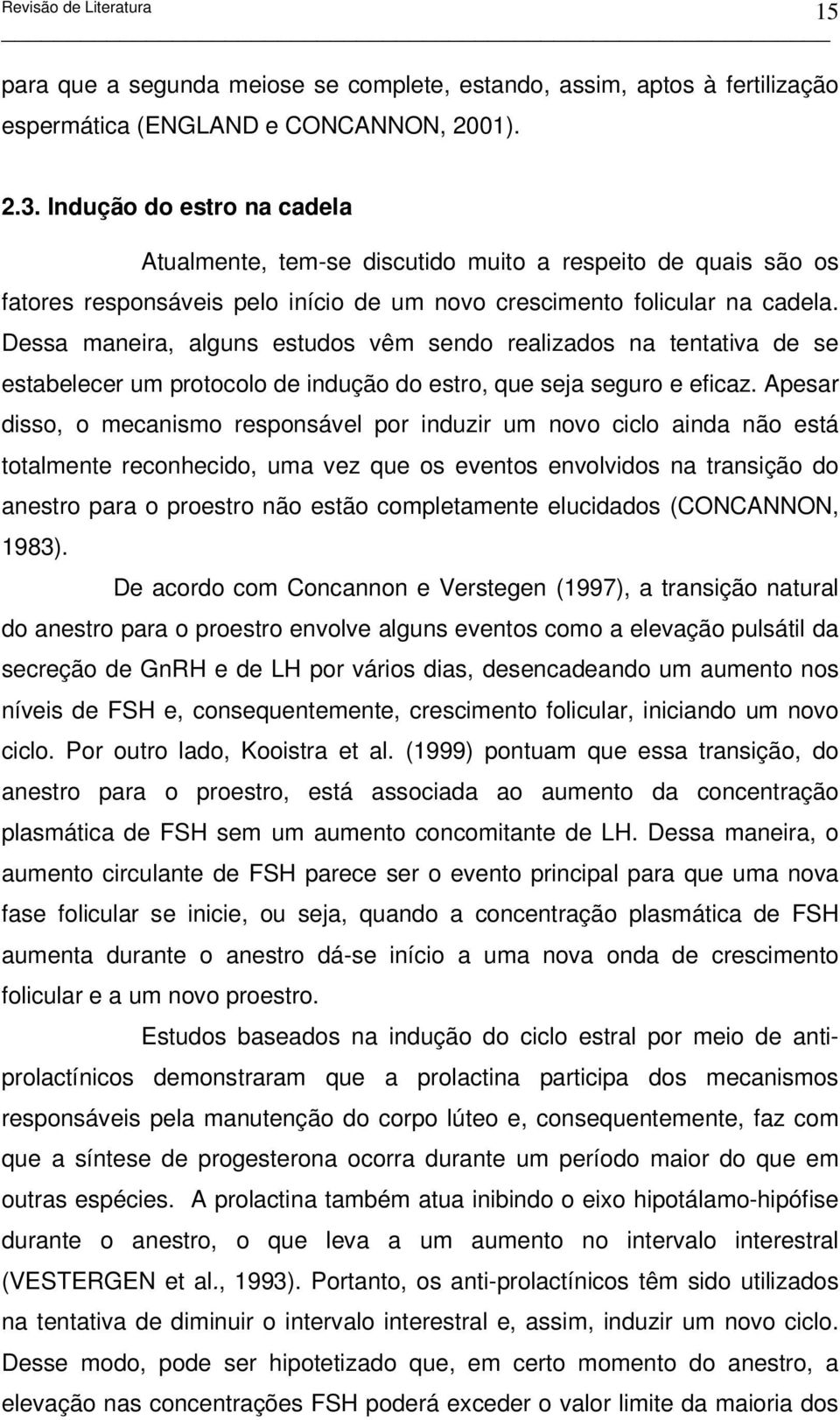 Revisão de Literatura 15

para que a segunda meiose se complete, estando, assim, aptos à fertilização espermática (ENGLAND e CONCANNON, 2001).

2.3. Indução do estro na cadela

Atualmente, tem-se discutido muito a respeito de quais são os fatores responsáveis pelo início de um novo crescimento folicular na cadela. Dessa maneira, alguns estudos vêm sendo realizados na tentativa de se estabelecer um protocolo de indução do estro, que seja seguro e eficaz. Apesar disso, o mecanismo responsável por induzir um novo ciclo ainda não está totalmente reconhecido, uma vez que os eventos envolvidos na transição do anestro para o proestro não estão completamente elucidados (CONCANNON, 1983).

De acordo com Concannon e Verstegen (1997), a transição natural do anestro para o proestro envolve alguns eventos como a elevação pulsátil da secreção de GnRH e de LH por vários dias, desencadeando um aumento nos níveis de FSH e, consequentemente, crescimento folicular, iniciando um novo ciclo. Por outro lado, Kooistra et al. (1999) pontuam que essa transição, do anestro para o proestro, está associada ao aumento da concentração plasmática de FSH sem um aumento concomitante de LH. Dessa maneira, o aumento circulante de FSH parece ser o evento principal para que uma nova fase folicular se inicie, ou seja, quando a concentração plasmática de FSH aumenta durante o anestro dá-se início a uma nova onda de crescimento folicular e a um novo proestro.

Estudos baseados na indução do ciclo estral por meio de anti-prolactínicos demonstraram que a prolactina participa dos mecanismos responsáveis pela manutenção do corpo lúteo e, consequentemente, faz com que a síntese de progesterona ocorra durante um período maior do que em outras espécies. A prolactina também atua inibindo o eixo hipotálamo-hipófise durante o anestro, o que leva a um aumento no intervalo interestral (VESTERGEN et al., 1993). Portanto, os anti-prolactínicos têm sido utilizados na tentativa de diminuir o intervalo interestral e, assim, induzir um novo ciclo. Desse modo, pode ser hipotetizado que, em certo momento do anestro, a elevação nas concentrações FSH poderá exceder o valor limite da maioria dos